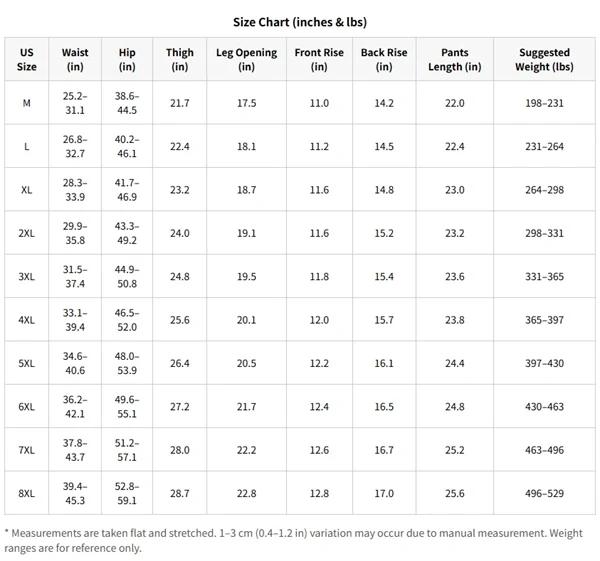 Size Chart (inches & lbs)

| US Size | Waist (in) | Hip (in) | Thigh (in) | Leg Opening (in) | Front Rise (in) | Back Rise (in) | Pants Length (in) | Suggested Weight (lbs) |
|---|---|---|---|---|---|---|---|---|
| M | 25.2–31.1 | 38.6–44.5 | 21.7 | 17.5 | 11.0 | 14.2 | 22.0 | 198–231 |
| L | 26.8–32.7 | 40.2–46.1 | 22.4 | 18.1 | 11.2 | 14.5 | 22.4 | 231–264 |
| XL | 28.3–33.9 | 41.7–46.9 | 23.2 | 18.7 | 11.6 | 14.8 | 23.0 | 264–298 |
| 2XL | 29.9–35.8 | 43.3–49.2 | 24.0 | 19.1 | 11.6 | 15.2 | 23.2 | 298–331 |
| 3XL | 31.5–37.4 | 44.9–50.8 | 24.8 | 19.5 | 11.8 | 15.4 | 23.6 | 331–365 |
| 4XL | 33.1–39.4 | 46.5–52.0 | 25.6 | 20.1 | 12.0 | 15.7 | 23.8 | 365–397 |
| 5XL | 34.6–40.6 | 48.0–53.9 | 26.4 | 20.5 | 12.2 | 16.1 | 24.4 | 397–430 |
| 6XL | 36.2–42.1 | 49.6–55.1 | 27.2 | 21.7 | 12.4 | 16.5 | 24.8 | 430–463 |
| 7XL | 37.8–43.7 | 51.2–57.1 | 28.0 | 22.2 | 12.6 | 16.7 | 25.2 | 463–496 |
| 8XL | 39.4–45.3 | 52.8–59.1 | 28.7 | 22.8 | 12.8 | 17.0 | 25.6 | 496–529 |

* Measurements are taken flat and stretched. 1–3 cm (0.4–1.2 in) variation may occur due to manual measurement. Weight ranges are for reference only.